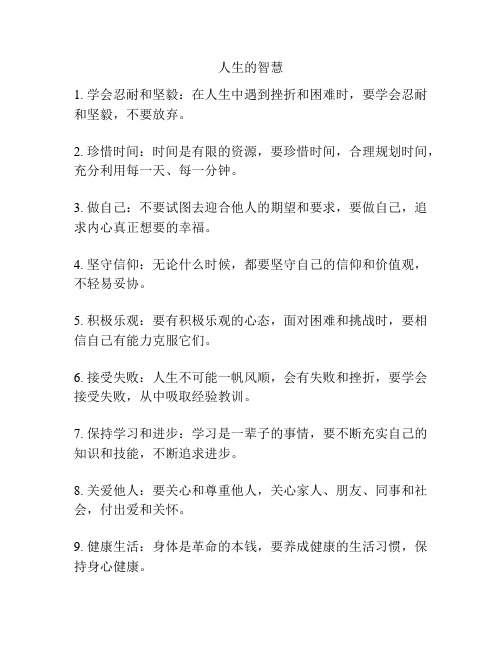 人生的智慧

1. 学会忍耐和坚毅：在人生中遇到挫折和困难时，要学会忍耐和坚毅，不要放弃。

2. 珍惜时间：时间是有限的资源，要珍惜时间，合理规划时间，充分利用每一天、每一分钟。

3. 做自己：不要试图去迎合他人的期望和要求，要做自己，追求内心真正想要的幸福。

4. 坚守信仰：无论什么时候，都要坚守自己的信仰和价值观，不轻易妥协。

5. 积极乐观：要有积极乐观的心态，面对困难和挑战时，要相信自己有能力克服它们。

6. 接受失败：人生不可能一帆风顺，会有失败和挫折，要学会接受失败，从中吸取经验教训。

7. 保持学习和进步：学习是一辈子的事情，要不断充实自己的知识和技能，不断追求进步。

8. 关爱他人：要关心和尊重他人，关心家人、朋友、同事和社会，付出爱和关怀。

9. 健康生活：身体是革命的本钱，要养成健康的生活习惯，保持身心健康。